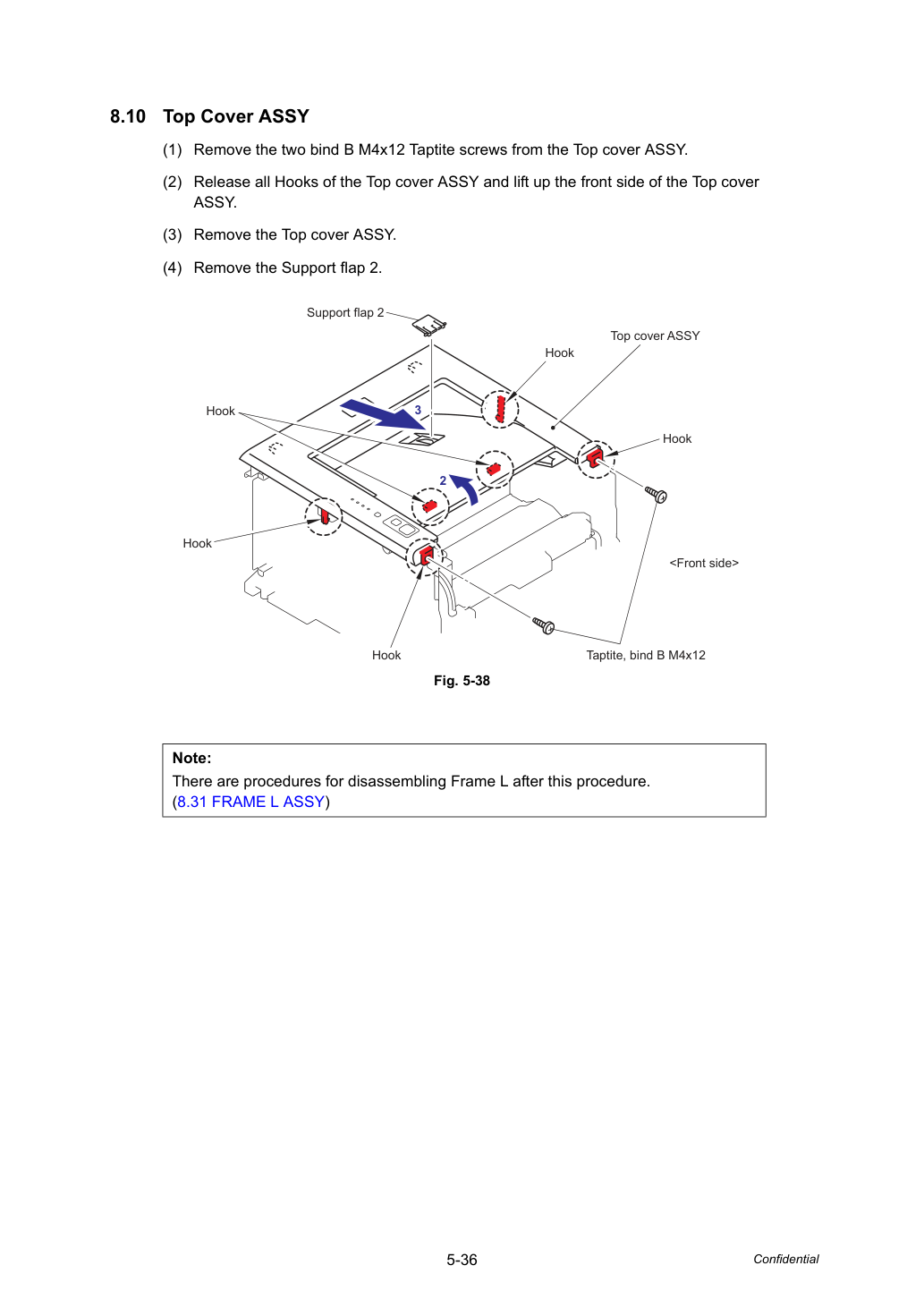 8.10 Top Cover ASSY

(1) Remove the two bind B M4x12 Taptite screws from the Top cover ASSY.

(2) Release all Hooks of the Top cover ASSY and lift up the front side of the Top cover ASSY.

(3) Remove the Top cover ASSY.

(4) Remove the Support flap 2.

Support flap 2

Top cover ASSY

Hook

Hook

3

Hook

2

Hook

<Front side>

Hook

Taptite, bind B M4x12

Fig. 5-38

Note:
There are procedures for disassembling Frame L after this procedure.
(8.31 FRAME L ASSY)

5-36

Confidential